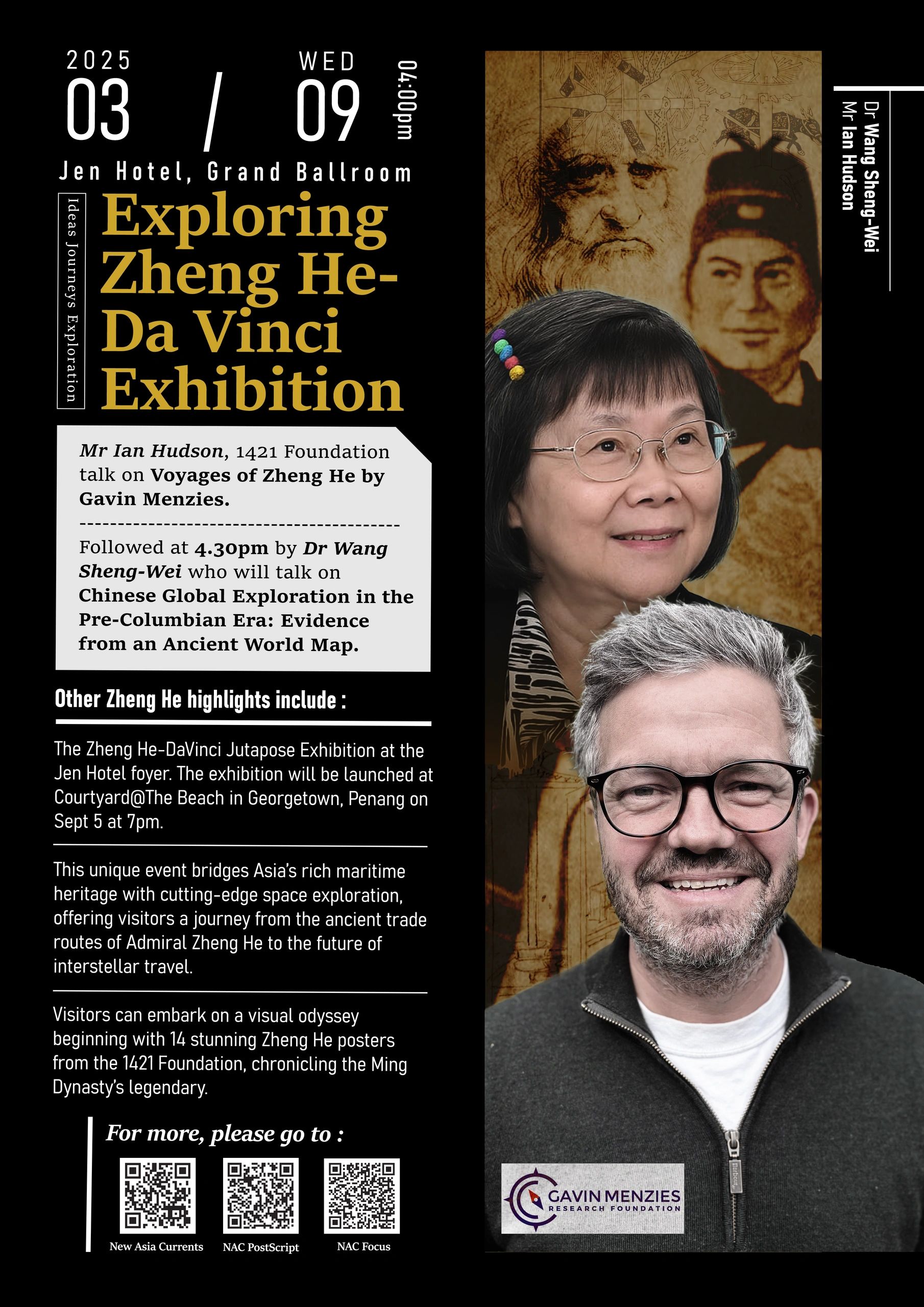 2025
03 / WED 09
04:00pm

Jen Hotel, Grand Ballroom

Ideas Journeys Exploration

Exploring Zheng He-Da Vinci Exhibition

Mr Ian Hudson, 1421 Foundation talk on Voyages of Zheng He by Gavin Menzies.

Followed at 4.30pm by Dr Wang Sheng-Wei who will talk on Chinese Global Exploration in the Pre-Columbian Era: Evidence from an Ancient World Map.

Other Zheng He highlights include :

The Zheng He-DaVinci Jutapose Exhibition at the Jen Hotel foyer. The exhibition will be launched at Courtyard@The Beach in Georgetown, Penang on Sept 5 at 7pm.

This unique event bridges Asia's rich maritime heritage with cutting-edge space exploration, offering visitors a journey from the ancient trade routes of Admiral Zheng He to the future of interstellar travel.

Visitors can embark on a visual odyssey beginning with 14 stunning Zheng He posters from the 1421 Foundation, chronicling the Ming Dynasty's legendary.

For more, please go to :

New Asia Currents
NAC PostScript
NAC Focus

Dr Wang Sheng-Wei
Mr Ian Hudson

GAVIN MENZIES
RESEARCH FOUNDATION